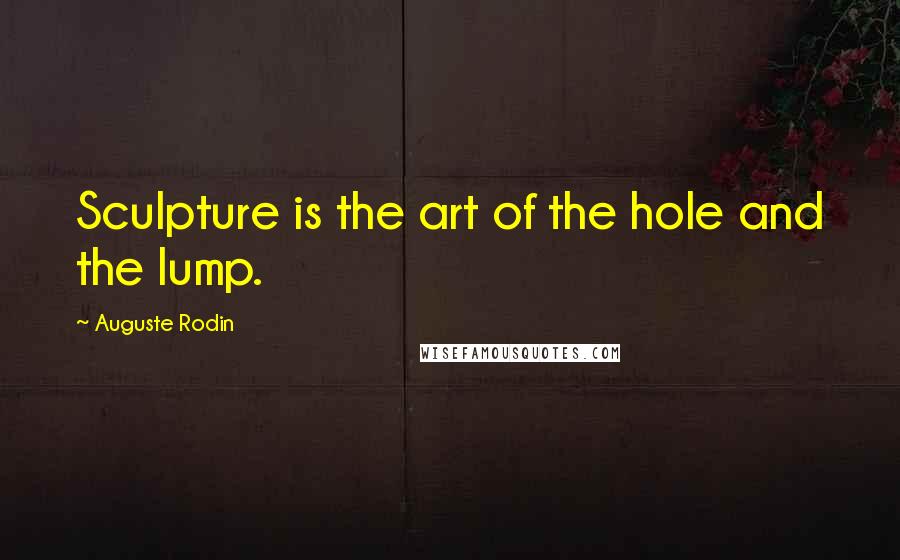 Sculpture is the art of the hole and the lump.

~ Auguste Rodin

WISEFAMOUSQUOTES.COM